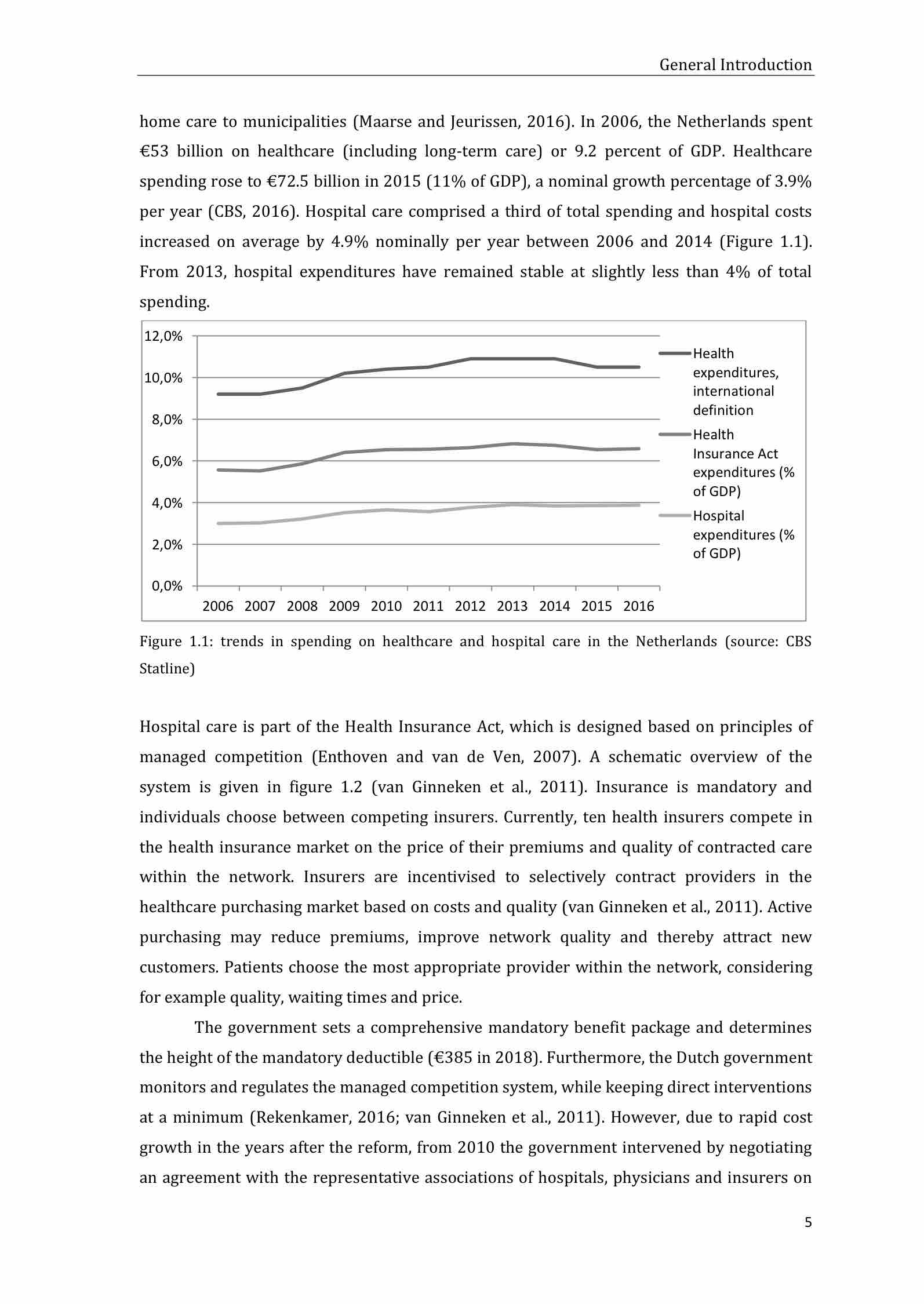 General Introduction

home care to municipalities (Maarse and Jeurissen, 2016). In 2006, the Netherlands spent €53 billion on healthcare (including long-term care) or 9.2 percent of GDP. Healthcare spending rose to €72.5 billion in 2015 (11% of GDP), a nominal growth percentage of 3.9% per year (CBS, 2016). Hospital care comprised a third of total spending and hospital costs increased on average by 4.9% nominally per year between 2006 and 2014 (Figure 1.1). From 2013, hospital expenditures have remained stable at slightly less than 4% of total spending.

12,0%
10,0%
8,0%
6,0%
4,0%
2,0%
0,0%
2006 2007 2008 2009 2010 2011 2012 2013 2014 2015 2016

Health expenditures, international definition
Health Insurance Act expenditures (% of GDP)
Hospital expenditures (% of GDP)

Figure 1.1: trends in spending on healthcare and hospital care in the Netherlands (source: CBS Statline)

Hospital care is part of the Health Insurance Act, which is designed based on principles of managed competition (Enthoven and van de Ven, 2007). A schematic overview of the system is given in figure 1.2 (van Ginneken et al., 2011). Insurance is mandatory and individuals choose between competing insurers. Currently, ten health insurers compete in the health insurance market on the price of their premiums and quality of contracted care within the network. Insurers are incentivised to selectively contract providers in the healthcare purchasing market based on costs and quality (van Ginneken et al., 2011). Active purchasing may reduce premiums, improve network quality and thereby attract new customers. Patients choose the most appropriate provider within the network, considering for example quality, waiting times and price.

The government sets a comprehensive mandatory benefit package and determines the height of the mandatory deductible (€385 in 2018). Furthermore, the Dutch government monitors and regulates the managed competition system, while keeping direct interventions at a minimum (Rekenkamer, 2016; van Ginneken et al., 2011). However, due to rapid cost growth in the years after the reform, from 2010 the government intervened by negotiating an agreement with the representative associations of hospitals, physicians and insurers on

5